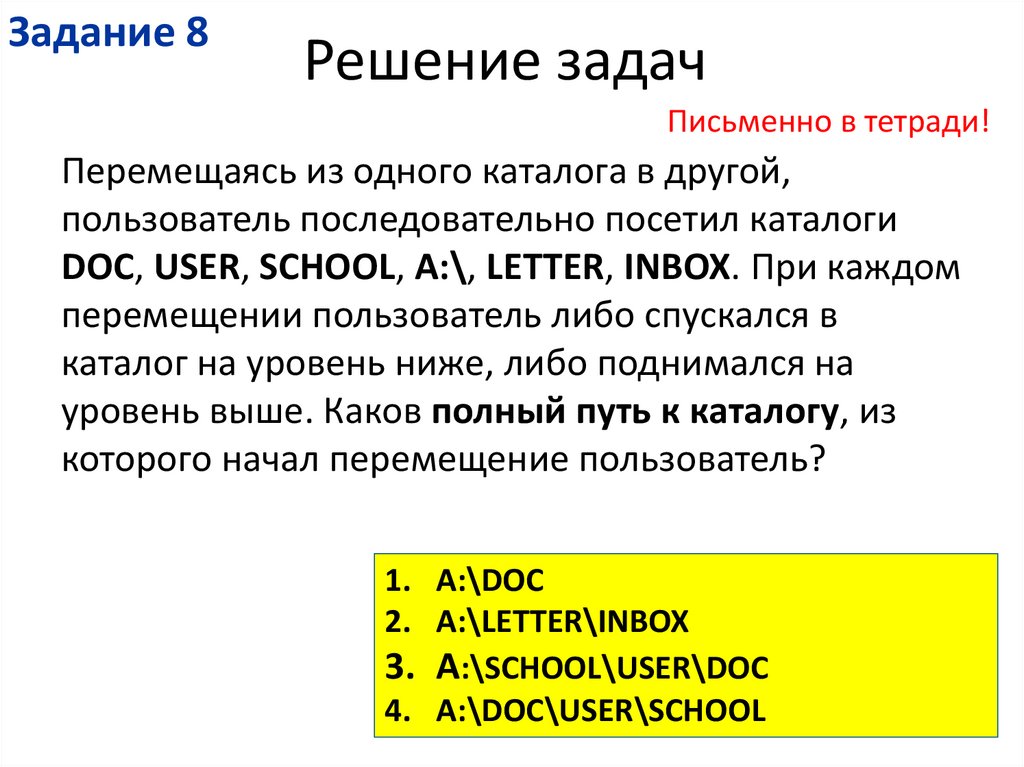 Задание 8

Решение задач

Письменно в тетради!

Перемещаясь из одного каталога в другой, пользователь последовательно посетил каталоги DOC, USER, SCHOOL, A:\, LETTER, INBOX. При каждом перемещении пользователь либо спускался в каталог на уровень ниже, либо поднимался на уровень выше. Каков полный путь к каталогу, из которого начал перемещение пользователь?

1. A:\DOC
2. A:\LETTER\INBOX
3. A:\SCHOOL\USER\DOC
4. A:\DOC\USER\SCHOOL